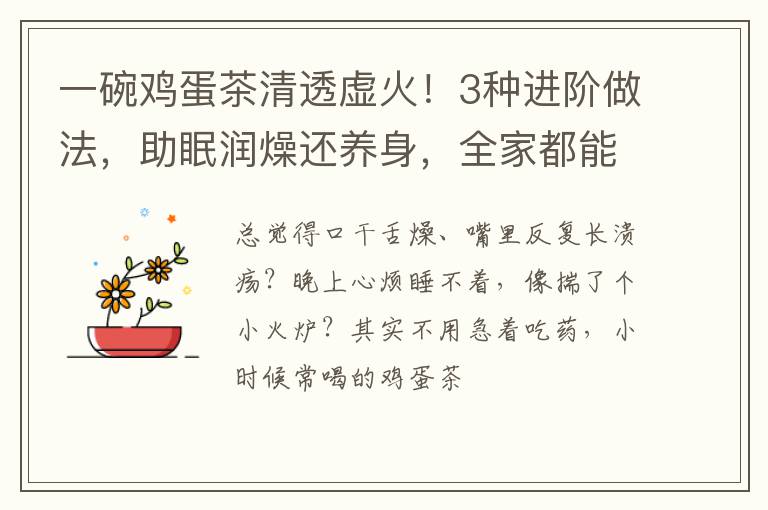 一碗鸡蛋茶清透虚火！3种进阶做法，助眠润燥还养身，全家都能

总觉得口干舌燥、嘴里反复长溃疡？晚上心烦睡不着，像揣了个小火炉？其实不用急着吃药，小时候常喝的鸡蛋茶